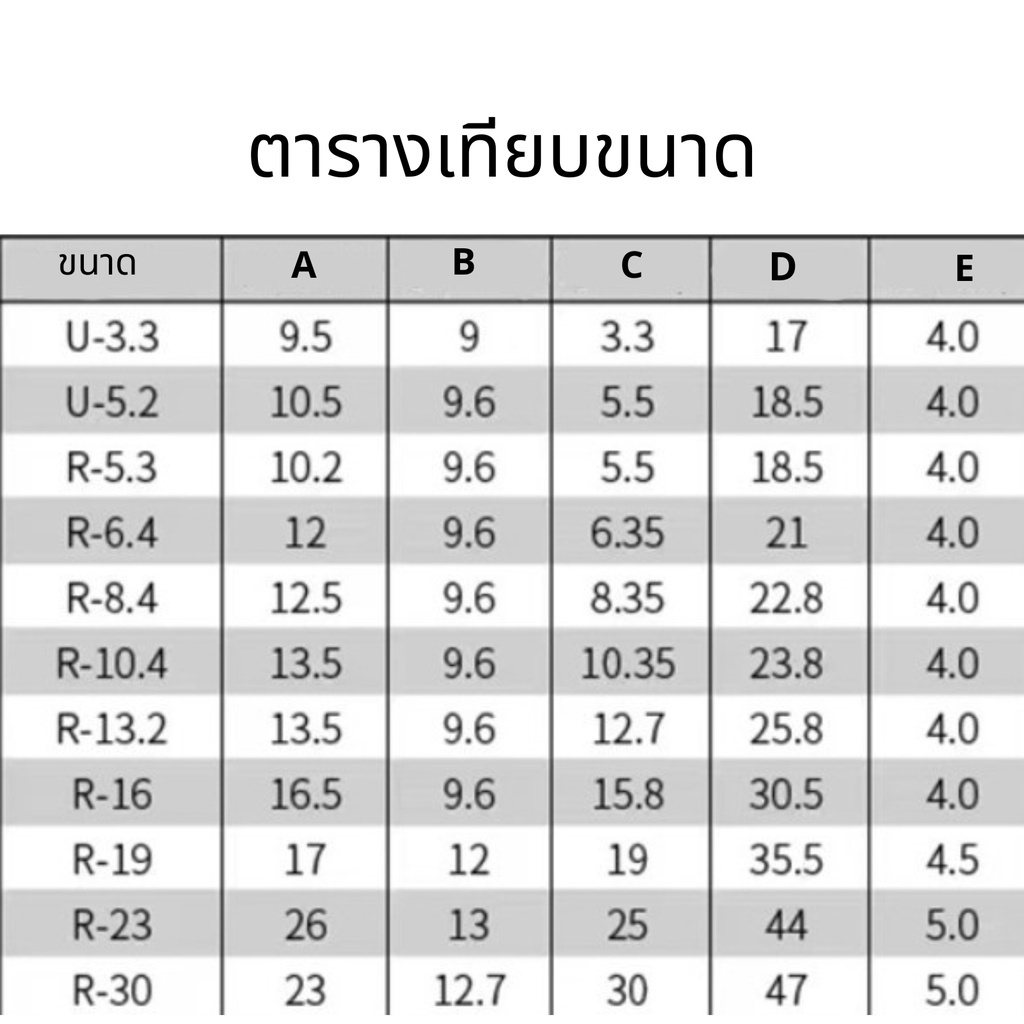 ตารางเทียบขนาด

| ขนาด | A | B | C | D | E |
|---|---|---|---|---|---|
| U-3.3 | 9.5 | 9 | 3.3 | 17 | 4.0 |
| U-5.2 | 10.5 | 9.6 | 5.5 | 18.5 | 4.0 |
| R-5.3 | 10.2 | 9.6 | 5.5 | 18.5 | 4.0 |
| R-6.4 | 12 | 9.6 | 6.35 | 21 | 4.0 |
| R-8.4 | 12.5 | 9.6 | 8.35 | 22.8 | 4.0 |
| R-10.4 | 13.5 | 9.6 | 10.35 | 23.8 | 4.0 |
| R-13.2 | 13.5 | 9.6 | 12.7 | 25.8 | 4.0 |
| R-16 | 16.5 | 9.6 | 15.8 | 30.5 | 4.0 |
| R-19 | 17 | 12 | 19 | 35.5 | 4.5 |
| R-23 | 26 | 13 | 25 | 44 | 5.0 |
| R-30 | 23 | 12.7 | 30 | 47 | 5.0 |